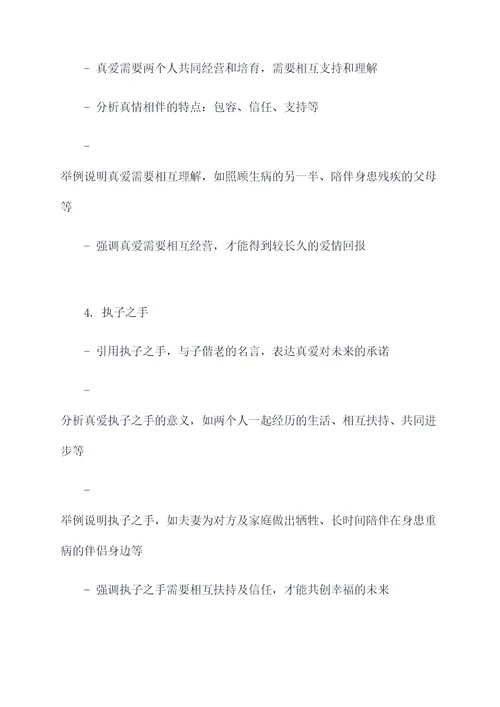 - 真爱需要两个人共同经营和培育，需要相互支持和理解

- 分析真情相伴的特点：包容、信任、支持等

-

举例说明真爱需要相互理解，如照顾生病的另一半、陪伴身患残疾的父母等

- 强调真爱需要相互经营，才能得到较长久的爱情回报

4. 执子之手

- 引用执子之手，与子偕老的名言，表达真爱对未来的承诺

-

分析真爱执子之手的意义，如两个人一起经历的生活、相互扶持、共同进步等

-

举例说明执子之手，如夫妻为对方及家庭做出牺牲、长时间陪伴在身患重病的伴侣身边等

- 强调执子之手需要相互扶持及信任，才能共创幸福的未来